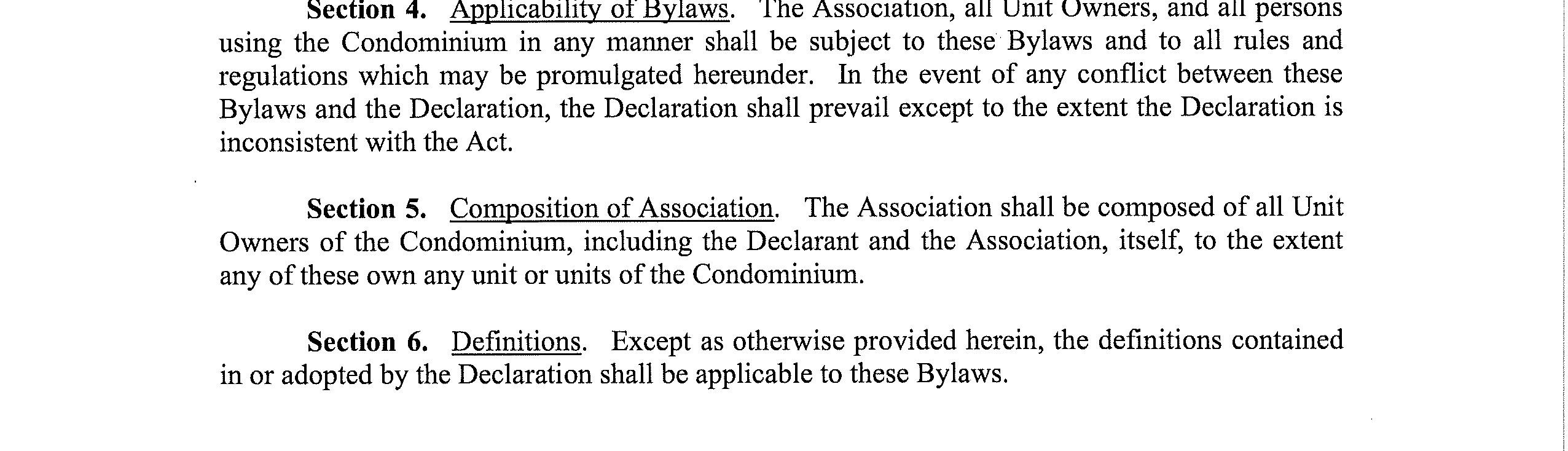 Section 4. Applicability of Bylaws. The Association, all Unit Owners, and all persons using the Condominium in any manner shall be subject to these Bylaws and to all rules and regulations which may be promulgated hereunder. In the event of any conflict between these Bylaws and the Declaration, the Declaration shall prevail except to the extent the Declaration is inconsistent with the Act.

Section 5. Composition of Association. The Association shall be composed of all Unit Owners of the Condominium, including the Declarant and the Association, itself, to the extent any of these own any unit or units of the Condominium.

Section 6. Definitions. Except as otherwise provided herein, the definitions contained in or adopted by the Declaration shall be applicable to these Bylaws.